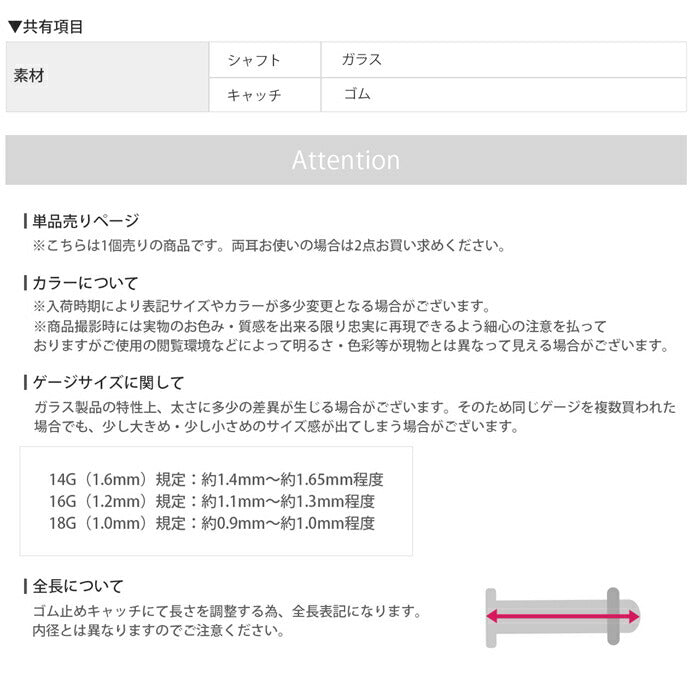 ▼共有項目

| 素材 | シャフト | ガラス |
|---|---|---|
|  | キャッチ | ゴム |

Attention

単品売りページ
※こちらは1個売りの商品です。両耳お使いの場合は2点お買い求めください。

カラーについて
※入荷時期により表記サイズやカラーが多少変更となる場合がございます。
※商品撮影時には実物のお色み・質感を出来る限り忠実に再現できるよう細心の注意を払っておりますがご使用の閲覧環境などによって明るさ・色彩等が現物とは異なって見える場合がございます。

ゲージサイズに関して
ガラス製品の特性上、太さに多少の差異が生じる場合がございます。そのため同じゲージを複数買われた場合でも、少し大きめ・少し小さめのサイズ感が出てしまう場合がございます。

14G（1.6mm）規定：約1.4mm～約1.65mm程度
16G（1.2mm）規定：約1.1mm～約1.3mm程度
18G（1.0mm）規定：約0.9mm～約1.0mm程度

全長について
ゴム止めキャッチにて長さを調整する為、全長表記になります。
内径とは異なりますのでご注意ください。